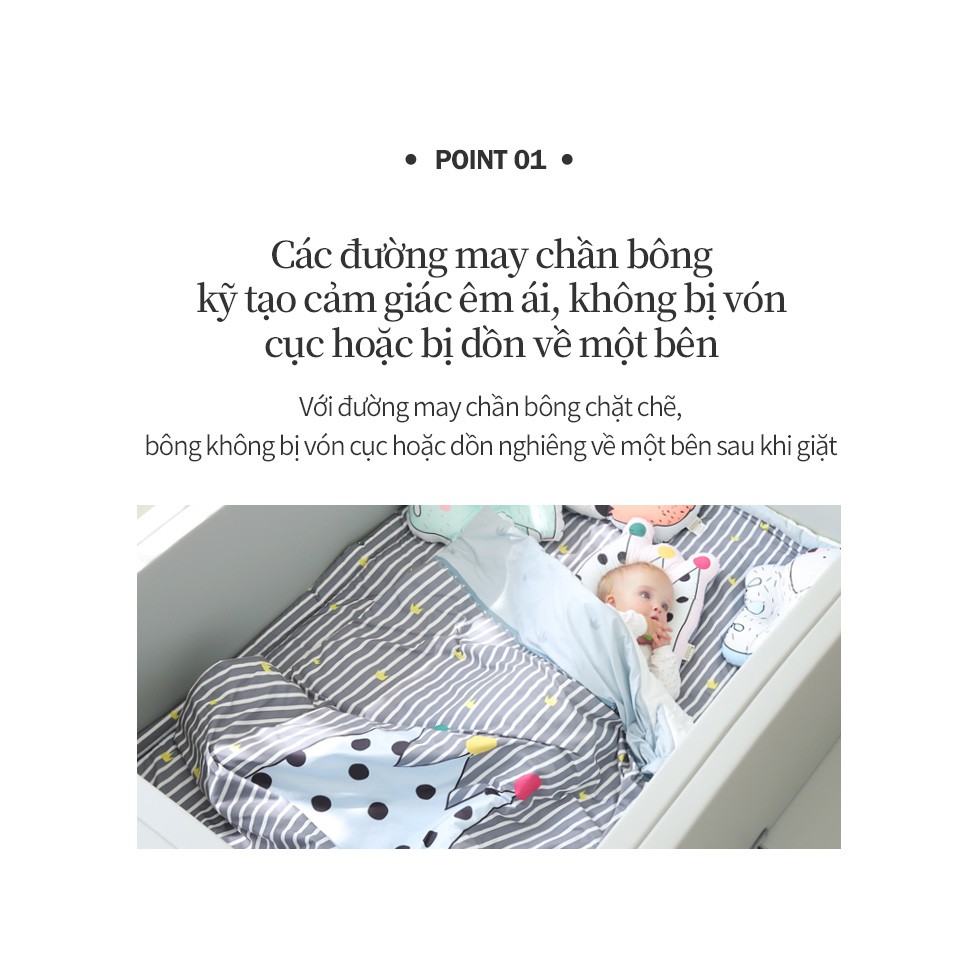 • POINT 01 •

Các đường may chần bông kỹ tạo cảm giác êm ái, không bị vón cục hoặc bị dồn về một bên

Với đường may chần bông chặt chẽ, bông không bị vón cục hoặc dồn nghiêng về một bên sau khi giặt